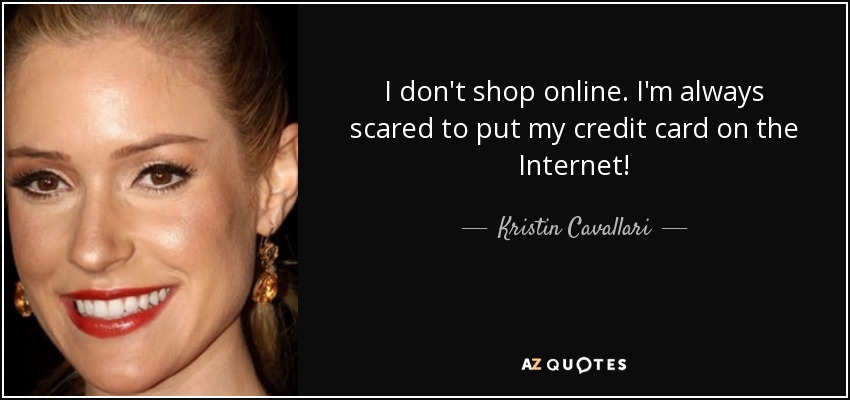 I don't shop online. I'm always scared to put my credit card on the Internet!

— Kristin Cavallari —

AZ QUOTES